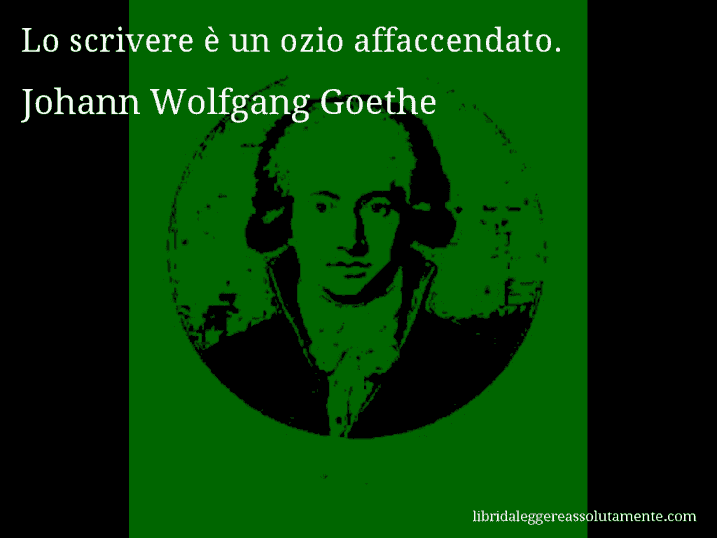 Lo scrivere è un ozio affaccendato.
Johann Wolfgang Goethe

libridaleggereassolutamente.com